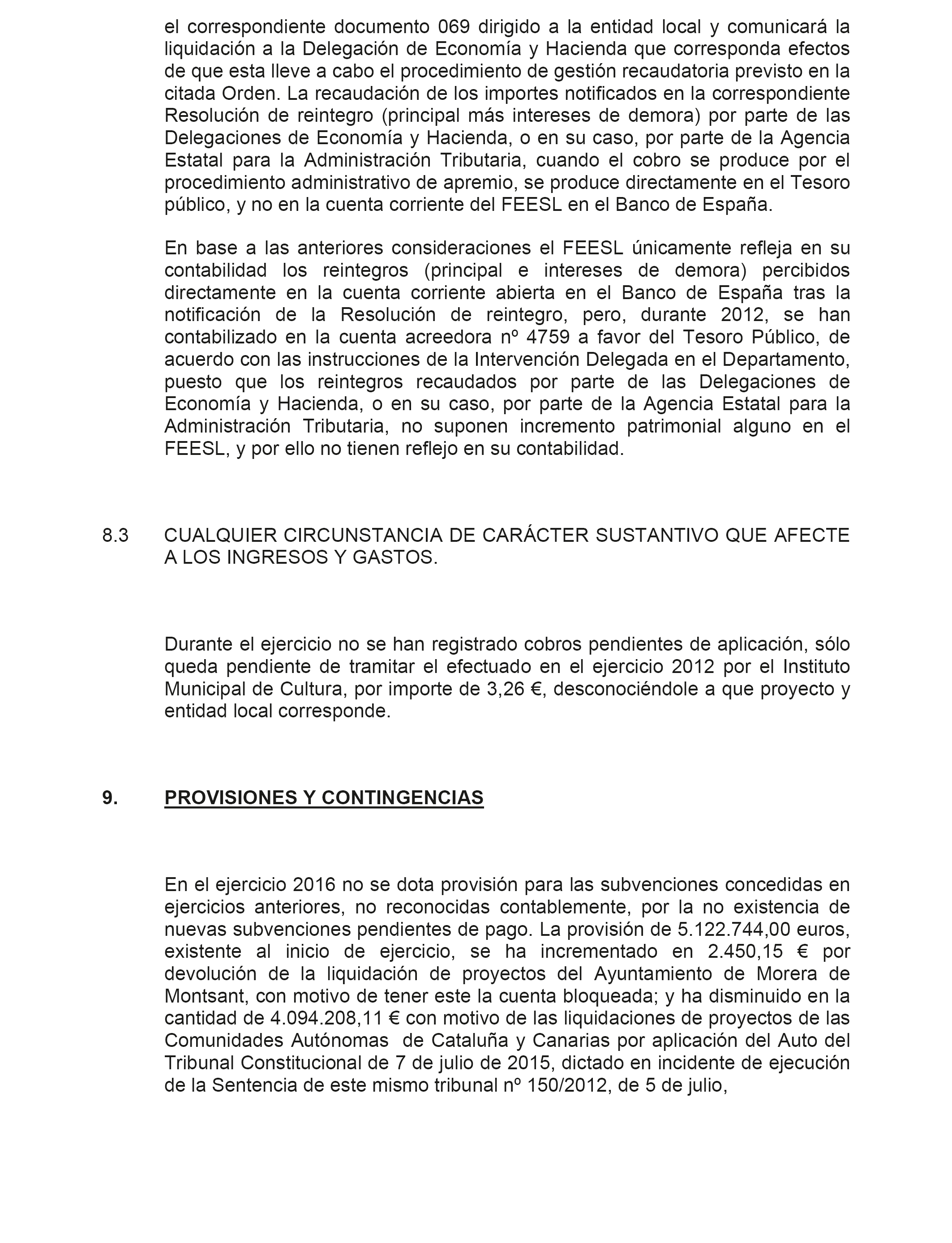 el correspondiente documento 069 dirigido a la entidad local y comunicará la liquidación a la Delegación de Economía y Hacienda que corresponda efectos de que esta lleve a cabo el procedimiento de gestión recaudatoria previsto en la citada Orden. La recaudación de los importes notificados en la correspondiente Resolución de reintegro (principal más intereses de demora) por parte de las Delegaciones de Economía y Hacienda, o en su caso, por parte de la Agencia Estatal para la Administración Tributaria, cuando el cobro se produce por el procedimiento administrativo de apremio, se produce directamente en el Tesoro público, y no en la cuenta corriente del FEESL en el Banco de España.

En base a las anteriores consideraciones el FEESL únicamente refleja en su contabilidad los reintegros (principal e intereses de demora) percibidos directamente en la cuenta corriente abierta en el Banco de España tras la notificación de la Resolución de reintegro, pero, durante 2012, se han contabilizado en la cuenta acreedora nº 4759 a favor del Tesoro Público, de acuerdo con las instrucciones de la Intervención Delegada en el Departamento, puesto que los reintegros recaudados por parte de las Delegaciones de Economía y Hacienda, o en su caso, por parte de la Agencia Estatal para la Administración Tributaria, no suponen incremento patrimonial alguno en el FEESL, y por ello no tienen reflejo en su contabilidad.

8.3 CUALQUIER CIRCUNSTANCIA DE CARÁCTER SUSTANTIVO QUE AFECTE A LOS INGRESOS Y GASTOS.

Durante el ejercicio no se han registrado cobros pendientes de aplicación, sólo queda pendiente de tramitar el efectuado en el ejercicio 2012 por el Instituto Municipal de Cultura, por importe de 3,26 €, desconociéndole a que proyecto y entidad local corresponde.

9. PROVISIONES Y CONTINGENCIAS

En el ejercicio 2016 no se dota provisión para las subvenciones concedidas en ejercicios anteriores, no reconocidas contablemente, por la no existencia de nuevas subvenciones pendientes de pago. La provisión de 5.122.744,00 euros, existente al inicio de ejercicio, se ha incrementado en 2.450,15 € por devolución de la liquidación de proyectos del Ayuntamiento de Morera de Montsant, con motivo de tener este la cuenta bloqueada; y ha disminuido en la cantidad de 4.094.208,11 € con motivo de las liquidaciones de proyectos de las Comunidades Autónomas de Cataluña y Canarias por aplicación del Auto del Tribunal Constitucional de 7 de julio de 2015, dictado en incidente de ejecución de la Sentencia de este mismo tribunal nº 150/2012, de 5 de julio,